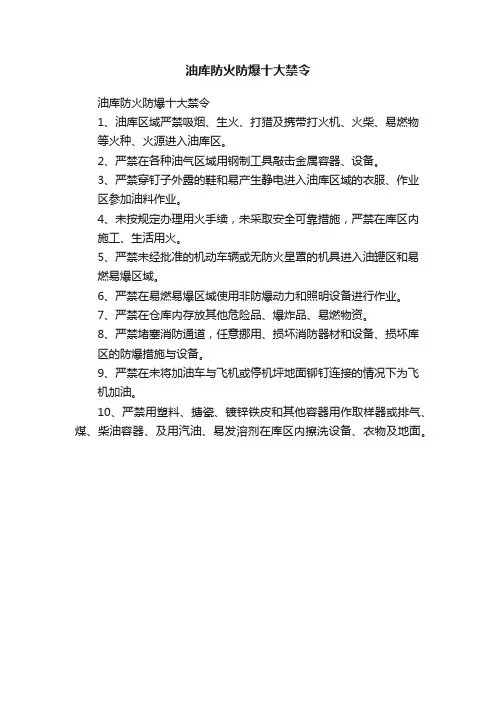 油库防火防爆十大禁令

油库防火防爆十大禁令

1、油库区域严禁吸烟、生火、打猎及携带打火机、火柴、易燃物等火种、火源进入油库区。

2、严禁在各种油气区域用钢制工具敲击金属容器、设备。

3、严禁穿钉子外露的鞋和易产生静电进入油库区域的衣服、作业区参加油料作业。

4、未按规定办理用火手续，未采取安全可靠措施，严禁在库区内施工、生活用火。

5、严禁未经批准的机动车辆或无防火星罩的机具进入油罐区和易燃易爆区域。

6、严禁在易燃易爆区域使用非防爆动力和照明设备进行作业。

7、严禁在仓库内存放其他危险品、爆炸品、易燃物资。

8、严禁堵塞消防通道，任意挪用、损坏消防器材和设备、损坏库区的防爆措施与设备。

9、严禁在未将加油车与飞机或停机坪地面铆钉连接的情况下为飞机加油。

10、严禁用塑料、搪瓷、镀锌铁皮和其他容器用作取样器或排气、煤、柴油容器、及用汽油、易发溶剂在库区内擦洗设备、衣物及地面。